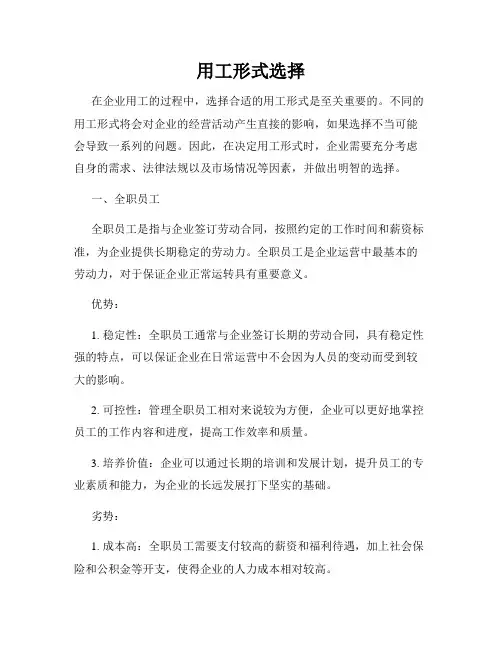 用工形式选择

在企业用工的过程中，选择合适的用工形式是至关重要的。不同的用工形式将会对企业的经营活动产生直接的影响，如果选择不当可能会导致一系列的问题。因此，在决定用工形式时，企业需要充分考虑自身的需求、法律法规以及市场情况等因素，并做出明智的选择。

一、全职员工

全职员工是指与企业签订劳动合同，按照约定的工作时间和薪资标准，为企业提供长期稳定的劳动力。全职员工是企业运营中最基本的劳动力，对于保证企业正常运转具有重要意义。

优势：

1. 稳定性：全职员工通常与企业签订长期的劳动合同，具有稳定性强的特点，可以保证企业在日常运营中不会因为人员的变动而受到较大的影响。

2. 可控性：管理全职员工相对来说较为方便，企业可以更好地掌控员工的工作内容和进度，提高工作效率和质量。

3. 培养价值：企业可以通过长期的培训和发展计划，提升员工的专业素质和能力，为企业的长远发展打下坚实的基础。

劣势：

1. 成本高：全职员工需要支付较高的薪资和福利待遇，加上社会保险和公积金等开支，使得企业的人力成本相对较高。